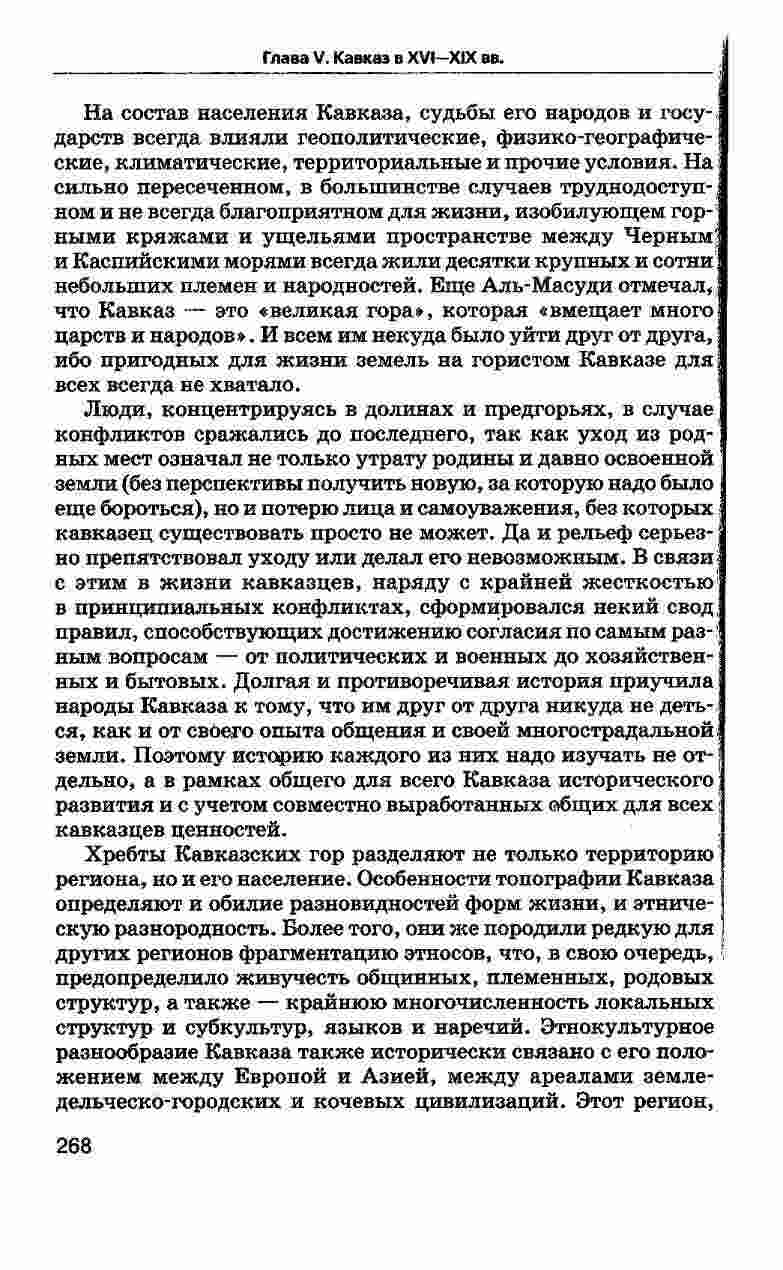 Глава V. Кавказ в XVI—XIX вв.

На состав населения Кавказа, судьбы его народов и государств всегда влияли геополитические, физико-географические, климатические, территориальные и прочие условия. На сильно пересеченном, в большинстве случаев труднодоступном и не всегда благоприятном для жизни, изобилующем горными кряжами и ущельями пространстве между Черным и Каспийскими морями всегда жили десятки крупных и сотни небольших племен и народностей. Еще Аль-Масуди отмечал, что Кавказ — это «великая гора», которая «вмещает много царств и народов». И всем им некуда было уйти друг от друга, ибо пригодных для жизни земель на гористом Кавказе для всех всегда не хватало.

Люди, концентрируясь в долинах и предгорьях, в случае конфликтов сражались до последнего, так как уход из родных мест означал не только утрату родины и давно освоенной земли (без перспективы получить новую, за которую надо было еще бороться), но и потерю лица и самоуважения, без которых кавказец существовать просто не может. Да и рельеф серьезно препятствовал уходу или делал его невозможным. В связи с этим в жизни кавказцев, наряду с крайней жесткостью в принципиальных конфликтах, сформировался некий свод правил, способствующих достижению согласия по самым разным вопросам — от политических и военных до хозяйственных и бытовых. Долгая и противоречивая история приучила народы Кавказа к тому, что им друг от друга никуда не деться, как и от своего опыта общения и своей многострадальной земли. Поэтому историю каждого из них надо изучать не отдельно, а в рамках общего для всего Кавказа исторического развития и с учетом совместно выработанных общих для всех кавказцев ценностей.

Хребты Кавказских гор разделяют не только территорию региона, но и его население. Особенности топографии Кавказа определяют и обилие разновидностей форм жизни, и этническую разнородность. Более того, они же породили редкую для других регионов фрагментацию этносов, что, в свою очередь, предопределило живучесть общинных, племенных, родовых структур, а также — крайнюю многочисленность локальных структур и субкультур, языков и наречий. Этнокультурное разнообразие Кавказа также исторически связано с его положением между Европой и Азией, между ареалами земледельческо-городских и кочевых цивилизаций. Этот регион,

268